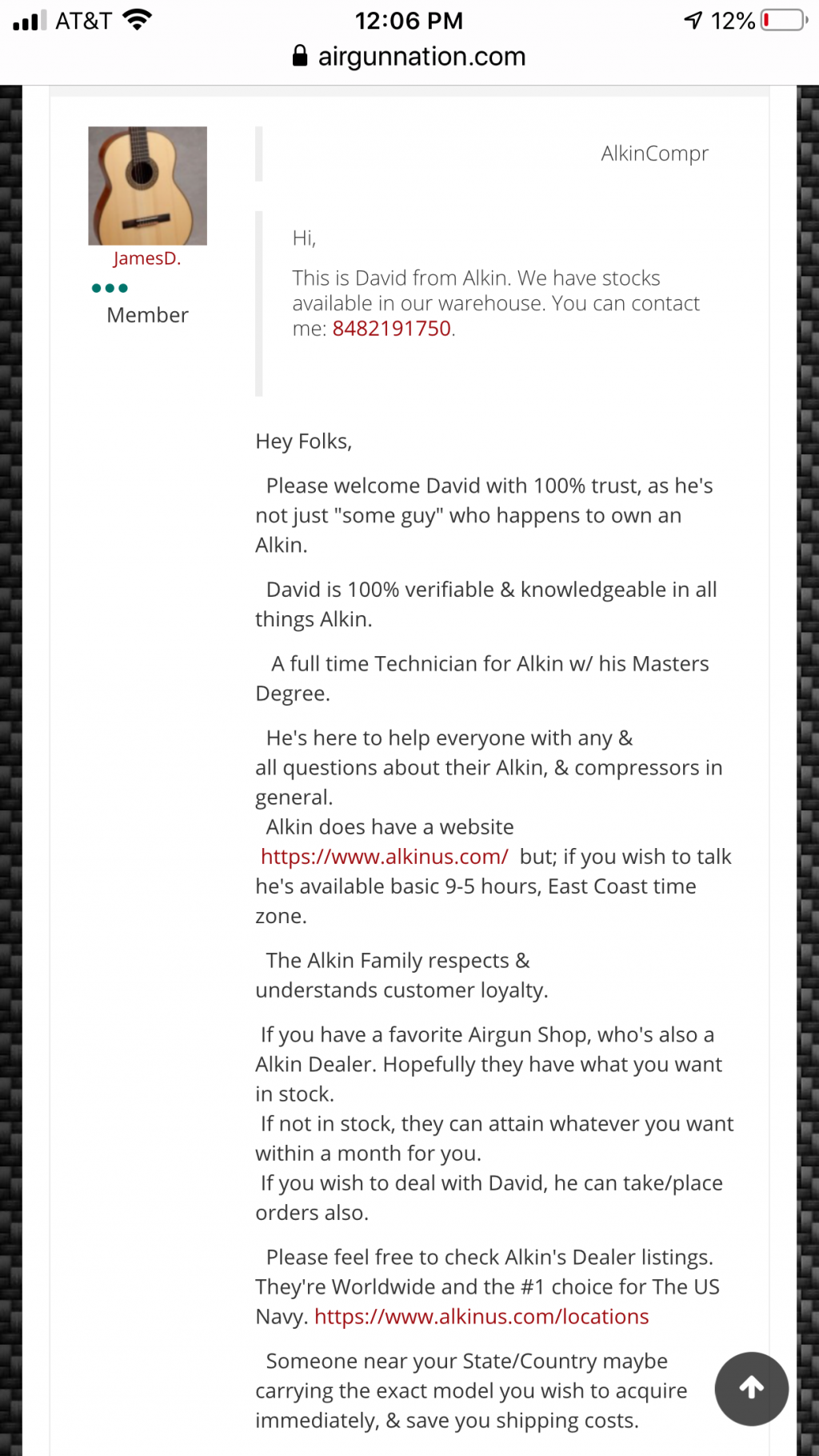 AT&T 12:06 PM 12%
airgunnation.com

JamesD.
Member

AlkinCompr

Hi,

This is David from Alkin. We have stocks available in our warehouse. You can contact me: 8482191750.

Hey Folks,

Please welcome David with 100% trust, as he's not just "some guy" who happens to own an Alkin.

David is 100% verifiable & knowledgeable in all things Alkin.

A full time Technician for Alkin w/ his Masters Degree.

He's here to help everyone with any & all questions about their Alkin, & compressors in general.
Alkin does have a website https://www.alkinus.com/ but; if you wish to talk he's available basic 9-5 hours, East Coast time zone.

The Alkin Family respects & understands customer loyalty.

If you have a favorite Airgun Shop, who's also a Alkin Dealer. Hopefully they have what you want in stock.
If not in stock, they can attain whatever you want within a month for you.
If you wish to deal with David, he can take/place orders also.

Please feel free to check Alkin's Dealer listings. They're Worldwide and the #1 choice for The US Navy. https://www.alkinus.com/locations

Someone near your State/Country maybe carrying the exact model you wish to acquire immediately, & save you shipping costs.